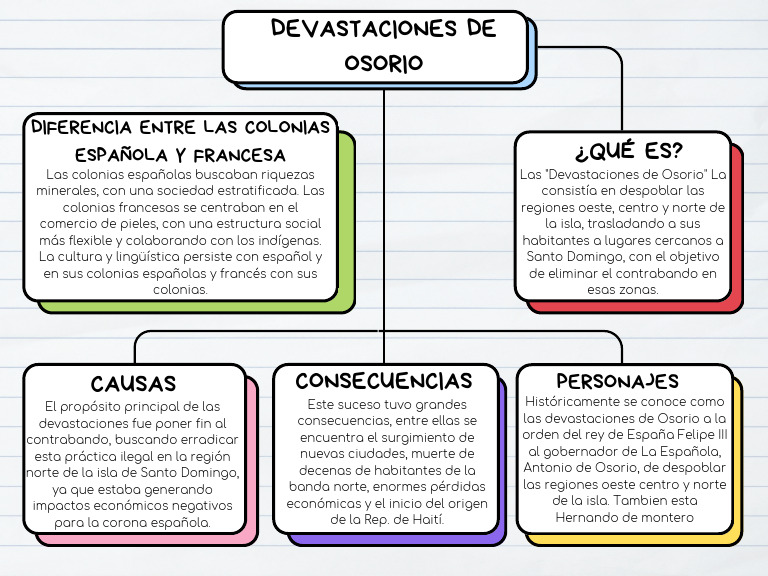 DEVASTACIONES DE OSORIO

DIFERENCIA ENTRE LAS COLONIAS ESPAÑOLA Y FRANCESA

Las colonias españolas buscaban riquezas minerales, con una sociedad estratificada. Las colonias francesas se centraban en el comercio de pieles, con una estructura social más flexible y colaborando con los indígenas. La cultura y lingüística persiste con español y en sus colonias españolas y francés con sus colonias.

¿QUÉ ES?

Las "Devastaciones de Osorio" La consistía en despoblar las regiones oeste, centro y norte de la isla, trasladando a sus habitantes a lugares cercanos a Santo Domingo, con el objetivo de eliminar el contrabando en esas zonas.

CAUSAS

El propósito principal de las devastaciones fue poner fin al contrabando, buscando erradicar esta práctica ilegal en la región norte de la isla de Santo Domingo, ya que estaba generando impactos económicos negativos para la corona española.

CONSECUENCIAS

Este suceso tuvo grandes consecuencias, entre ellas se encuentra el surgimiento de nuevas ciudades, muerte de decenas de habitantes de la banda norte, enormes pérdidas económicas y el inicio del origen de la Rep. de Haití.

PERSONAJES

Históricamente se conoce como las devastaciones de Osorio a la orden del rey de España Felipe III al gobernador de La Española, Antonio de Osorio, de despoblar las regiones oeste centro y norte de la isla. Tambien esta Hernando de montero